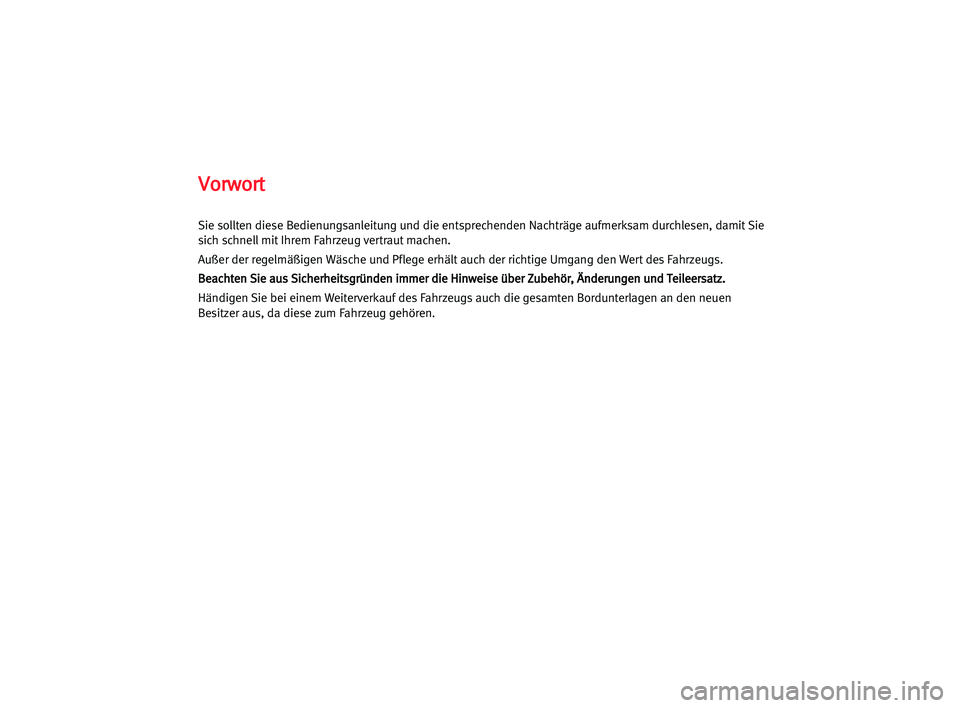 Vorwort

Sie sollten diese Bedienungsanleitung und die entsprechenden Nachträge aufmerksam durchlesen, damit Sie sich schnell mit Ihrem Fahrzeug vertraut machen.

Außer der regelmäßigen Wäsche und Pflege erhält auch der richtige Umgang den Wert des Fahrzeugs.

Beachten Sie aus Sicherheitsgründen immer die Hinweise über Zubehör, Änderungen und Teileersatz.

Händigen Sie bei einem Weiterverkauf des Fahrzeugs auch die gesamten Bordunterlagen an den neuen Besitzer aus, da diese zum Fahrzeug gehören.

carmanualsonline.info